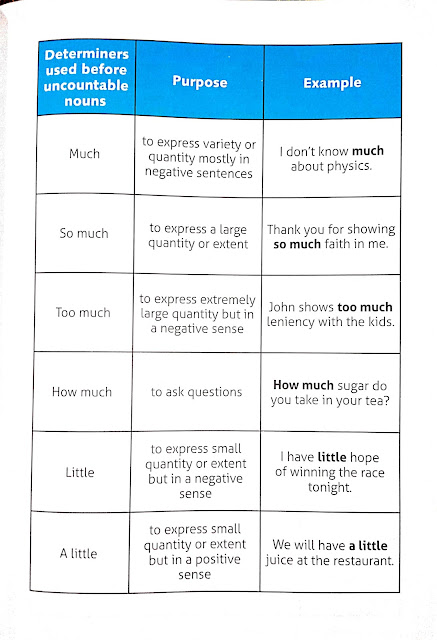 | Determiners used before uncountable nouns | Purpose | Example |
|---|---|---|
| Much | to express variety or quantity mostly in negative sentences | I don't know **much** about physics. |
| So much | to express a large quantity or extent | Thank you for showing **so much** faith in me. |
| Too much | to express extremely large quantity but in a negative sense | John shows **too much** leniency with the kids. |
| How much | to ask questions | **How much** sugar do you take in your tea? |
| Little | to express small quantity or extent but in a negative sense | I have **little** hope of winning the race tonight. |
| A little | to express small quantity or extent but in a positive sense | We will have **a little** juice at the restaurant. |